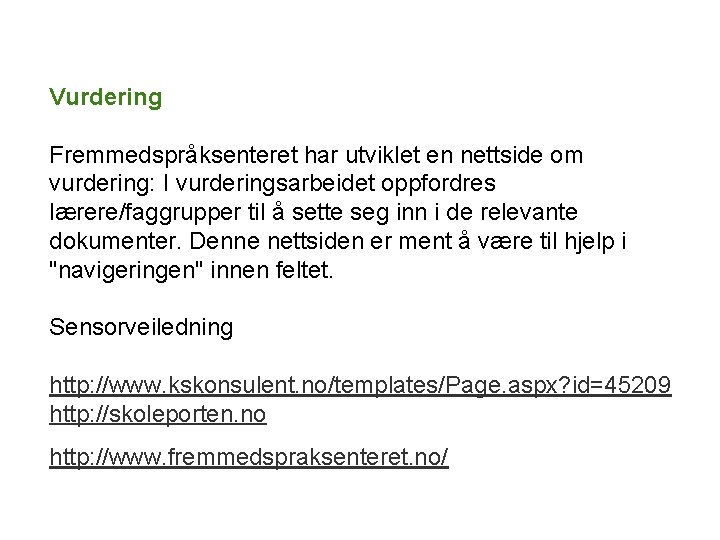 Vurdering

Fremmedspråksenteret har utviklet en nettside om vurdering: I vurderingsarbeidet oppfordres lærere/faggrupper til å sette seg inn i de relevante dokumenter. Denne nettsiden er ment å være til hjelp i "navigeringen" innen feltet.

Sensorveiledning

http://www.kskonsulent.no/templates/Page.aspx?id=45209
http://skoleporten.no

http://www.fremmedspraksenteret.no/